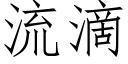 流滴